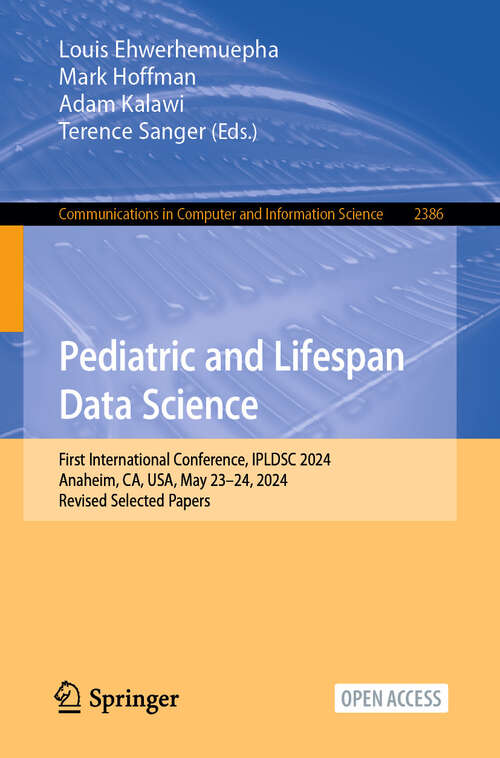 Louis Ehwerhemuepha
Mark Hoffman
Adam Kalawi
Terence Sanger (Eds.)

Communications in Computer and Information Science 2386

Pediatric and Lifespan Data Science

First International Conference, IPLDSC 2024
Anaheim, CA, USA, May 23–24, 2024
Revised Selected Papers

Springer

OPEN ACCESS